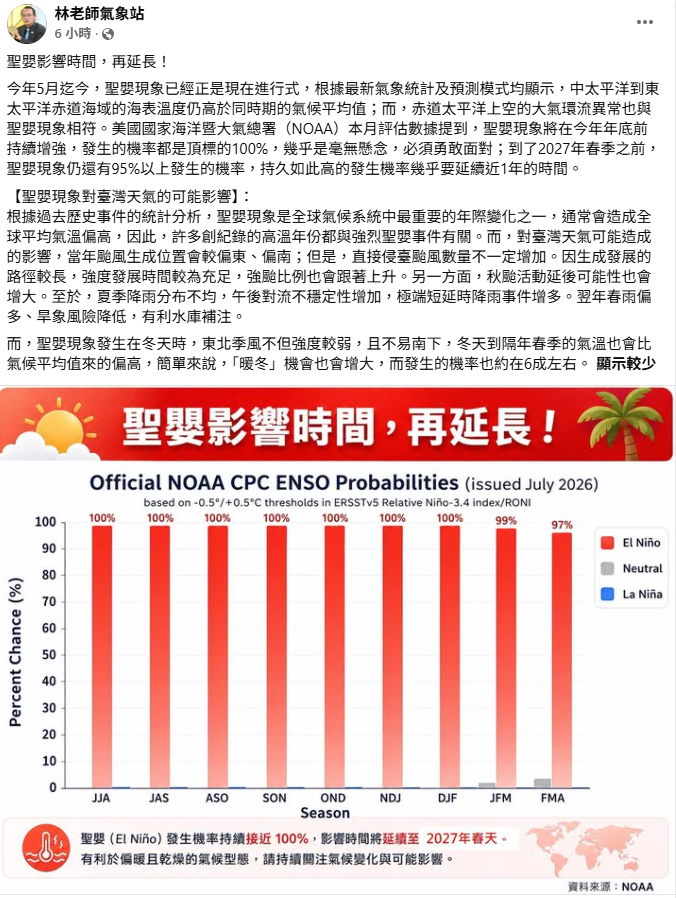 林老師氣象站
6 小時 ·

聖嬰影響時間，再延長！

今年5月迄今，聖嬰現象已經正是現在進行式，根據最新氣象統計及預測模式均顯示，中太平洋到東太平洋赤道海域的海表溫度仍高於同時期的氣候平均值；而，赤道太平洋上空的大氣環流異常也與聖嬰現象相符。美國國家海洋暨大氣總署（NOAA）本月評估數據提到，聖嬰現象將在今年年底前持續增強，發生的機率都是頂標的100%，幾乎是毫無懸念，必須勇敢面對；到了2027年春季之前，聖嬰現象仍還有95%以上發生的機率，持久如此高的發生機率幾乎要延續近1年的時間。

【聖嬰現象對臺灣天氣的可能影響】：
根據過去歷史事件的統計分析，聖嬰現象是全球氣候系統中最重要的年際變化之一，通常會造成全球平均氣溫偏高，因此，許多創紀錄的高溫年份都與強烈聖嬰事件有關。而，對臺灣天氣可能造成的影響，當年颱風生成位置會較偏東、偏南；但是，直接侵臺颱風數量不一定增加。因生成發展的路徑較長，強度發展時間較為充足，強颱比例也會跟著上升。另一方面，秋颱活動延後可能性也會增大。至於，夏季降雨分布不均，午後對流不穩定性增加，極端短延時降雨事件增多。翌年春雨偏多、旱象風險降低，有利水庫補注。

而，聖嬰現象發生在冬天時，東北季風不但強度較弱，且不易南下，冬天到隔年春季的氣溫也會比氣候平均值來的偏高，簡單來說，「暖冬」機會也會增大，而發生的機率也約在6成左右。 顯示較少

聖嬰影響時間，再延長！

Official NOAA CPC ENSO Probabilities (issued July 2026)
based on -0.5°/+0.5°C thresholds in ERSSTv5 Relative Niño-3.4 index/RONI

Percent Chance (%)
100
90
80
70
60
50
40
30
20
10
0

100% 100% 100% 100% 100% 100% 100% 99% 97%

JJA JAS ASO SON OND NDJ DJF JFM FMA
Season

El Niño
Neutral
La Niña

聖嬰（El Niño）發生機率持續接近 100%，影響時間將延續至 2027年春天。
有利於偏暖且乾燥的氣候型態，請持續關注氣候變化與可能影響。

資料來源：NOAA